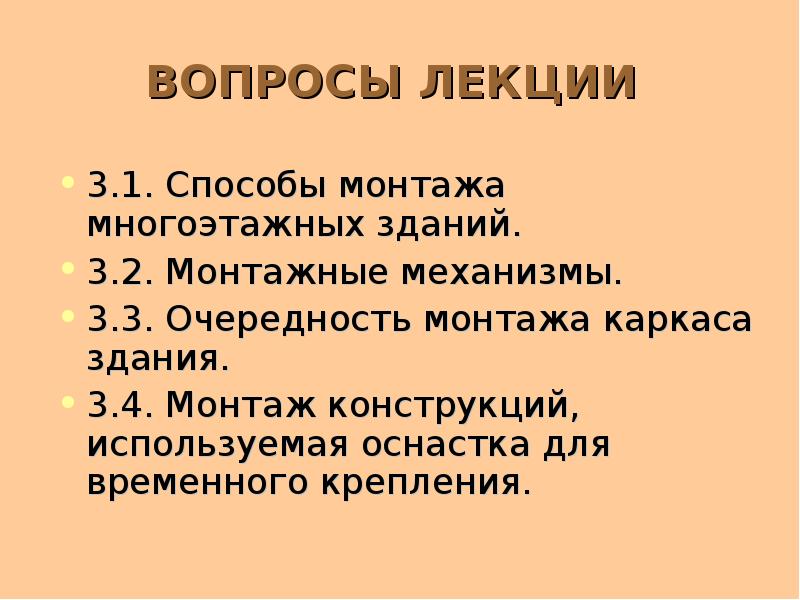 ВОПРОСЫ ЛЕКЦИИ

• 3.1. Способы монтажа многоэтажных зданий.
• 3.2. Монтажные механизмы.
• 3.3. Очередность монтажа каркаса здания.
• 3.4. Монтаж конструкций, используемая оснастка для временного крепления.